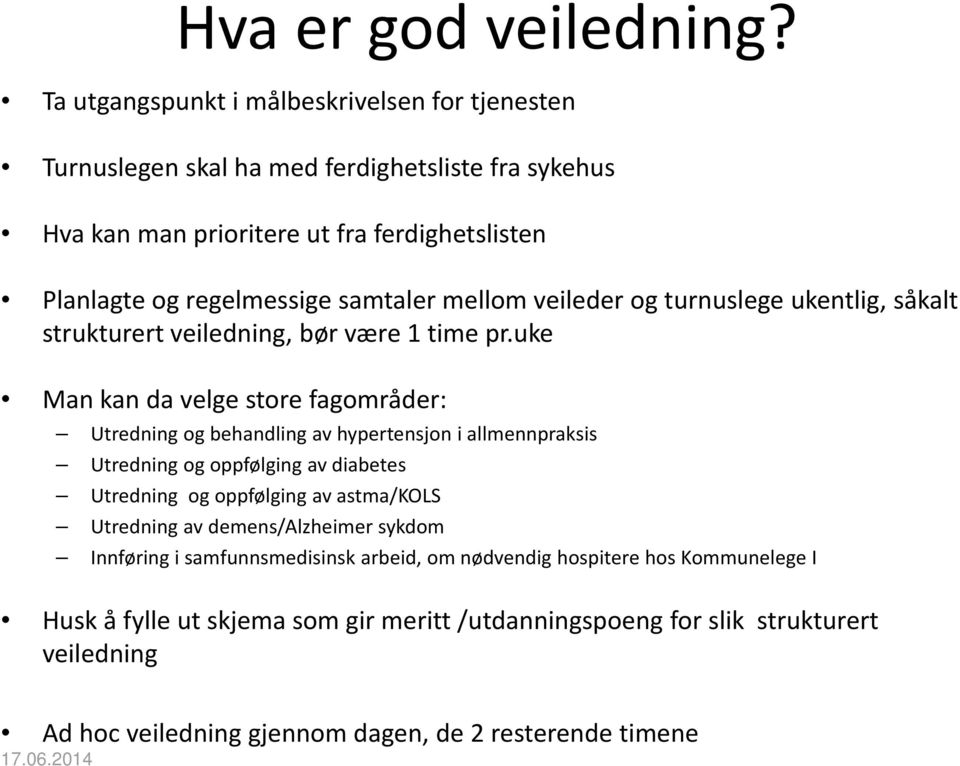 Hva er god veiledning?

• Ta utgangspunkt i målbeskrivelsen for tjenesten

• Turnuslegen skal ha med ferdighetsliste fra sykehus

• Hva kan man prioritere ut fra ferdighetslisten

• Planlagte og regelmessige samtaler mellom veileder og turnuslege ukentlig, såkalt strukturert veiledning, bør være 1 time pr.uke

• Man kan da velge store fagområder:
– Utredning og behandling av hypertensjon i allmennpraksis
– Utredning og oppfølging av diabetes
– Utredning og oppfølging av astma/KOLS
– Utredning av demens/Alzheimer sykdom
– Innføring i samfunnsmedisinsk arbeid, om nødvendig hospitere hos Kommunelege I

• Husk å fylle ut skjema som gir meritt /utdanningspoeng for slik strukturert veiledning

• Ad hoc veiledning gjennom dagen, de 2 resterende timene

17.06.2014